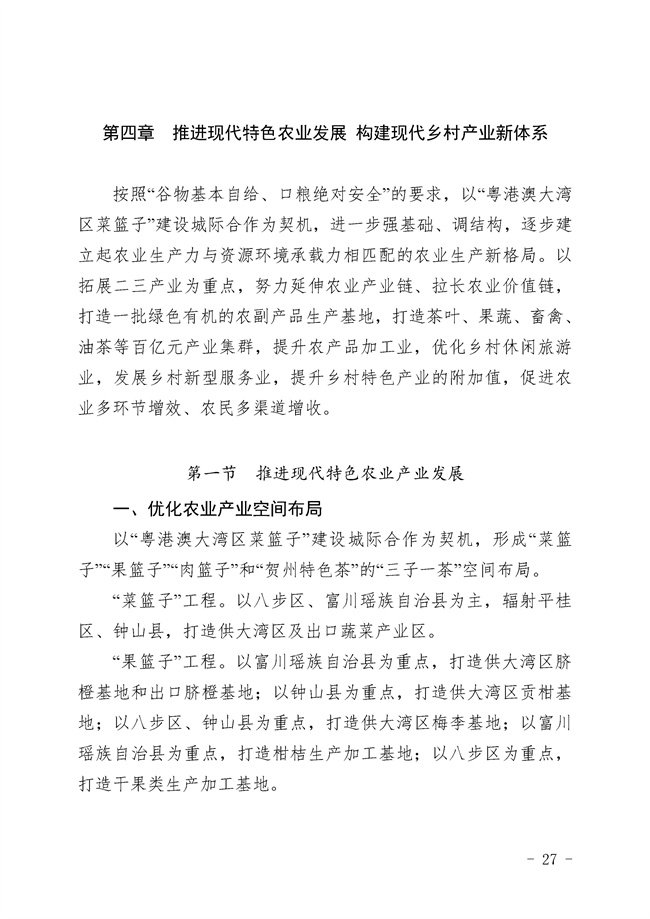 第四章　推进现代特色农业发展 构建现代乡村产业新体系

按照“谷物基本自给、口粮绝对安全”的要求，以“粤港澳大湾区菜篮子”建设城际合作为契机，进一步强基础、调结构，逐步建立起农业生产力与资源环境承载力相匹配的农业生产新格局。以拓展二三产业为重点，努力延伸农业产业链、拉长农业价值链，打造一批绿色有机的农副产品生产基地，打造茶叶、果蔬、畜禽、油茶等百亿元产业集群，提升农产品加工业，优化乡村休闲旅游业，发展乡村新型服务业，提升乡村特色产业的附加值，促进农业多环节增效、农民多渠道增收。

第一节　推进现代特色农业产业发展

一、优化农业产业空间布局

以“粤港澳大湾区菜篮子”建设城际合作为契机，形成“菜篮子”“果篮子”“肉篮子”和“贺州特色茶”的“三子一茶”空间布局。

“菜篮子”工程。以八步区、富川瑶族自治县为主，辐射平桂区、钟山县，打造供大湾区及出口蔬菜产业区。

“果篮子”工程。以富川瑶族自治县为重点，打造供大湾区脐橙基地和出口脐橙基地；以钟山县为重点，打造供大湾区贡柑基地；以八步区、钟山县为重点，打造供大湾区梅李基地；以富川瑶族自治县为重点，打造柑桔生产加工基地；以八步区为重点，打造干果类生产加工基地。

- 27 -